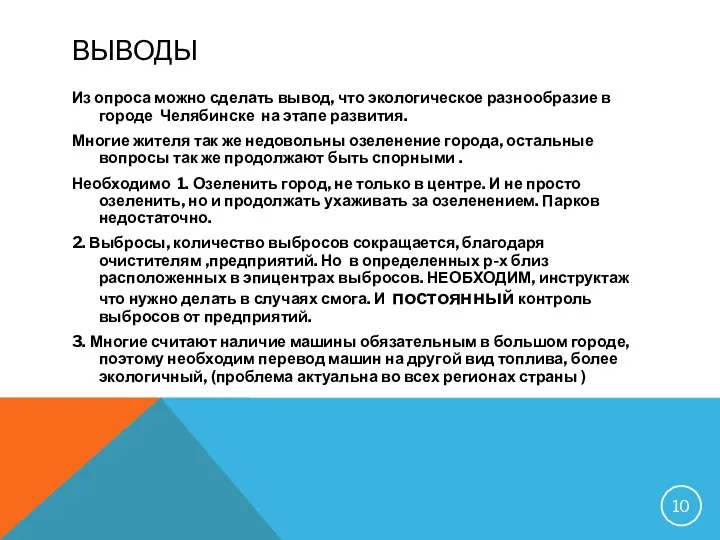 ВЫВОДЫ

Из опроса можно сделать вывод, что экологическое разнообразие в городе Челябинске на этапе развития.

Многие жителя так же недовольны озеленение города, остальные вопросы так же продолжают быть спорными .

Необходимо 1. Озеленить город, не только в центре. И не просто озеленить, но и продолжать ухаживать за озеленением. Парков недостаточно.

2. Выбросы, количество выбросов сокращается, благодаря очистителям ,предприятий. Но в определенных р-х близ расположенных в эпицентрах выбросов. НЕОБХОДИМ, инструктаж что нужно делать в случаях смога. И постоянный контроль выбросов от предприятий.

3. Многие считают наличие машины обязательным в большом городе, поэтому необходим перевод машин на другой вид топлива, более экологичный, (проблема актуальна во всех регионах страны )

10